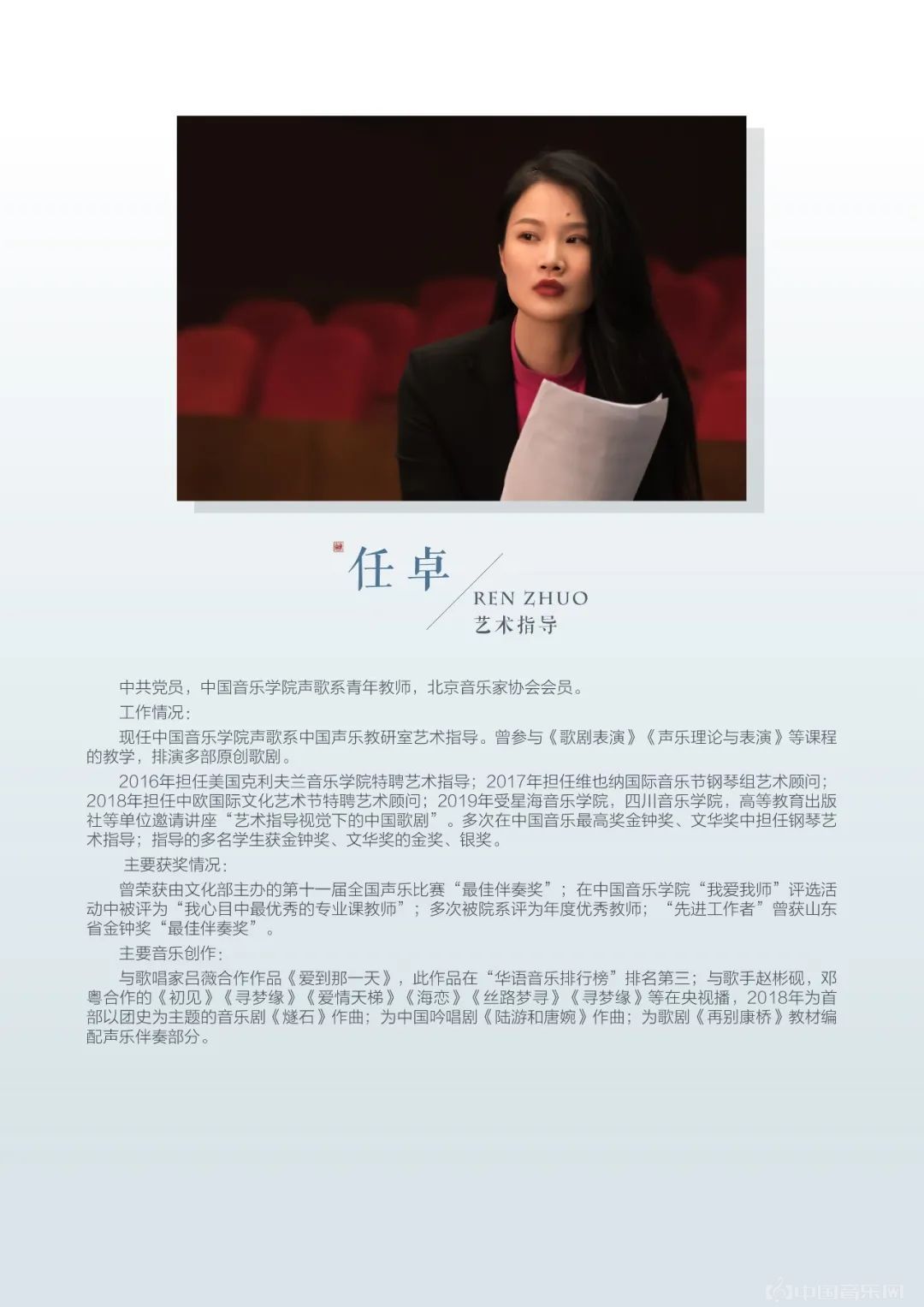 任卓
REN ZHUO
艺术指导

中共党员，中国音乐学院声歌系青年教师，北京音乐家协会会员。

工作情况：

现任中国音乐学院声歌系中国声乐教研室艺术指导。曾参与《歌剧表演》《声乐理论与表演》等课程的教学，排演多部原创歌剧。

2016年担任美国克利夫兰音乐学院特聘艺术指导；2017年担任维也纳国际音乐节钢琴组艺术顾问；2018年担任中欧国际文化艺术节特聘艺术顾问；2019年受星海音乐学院，四川音乐学院，高等教育出版社等单位邀请讲座“艺术指导视觉下的中国歌剧”。多次在中国音乐最高奖金钟奖、文华奖中担任钢琴艺术指导；指导的多名学生获金钟奖、文华奖的金奖、银奖。

主要获奖情况：

曾荣获由文化部主办的第十一届全国声乐比赛“最佳伴奏奖”；在中国音乐学院“我爱我师”评选活动中被评为“我心目中最优秀的专业课教师”；多次被院系评为年度优秀教师；“先进工作者”曾获山东省金钟奖“最佳伴奏奖”。

主要音乐创作：

与歌唱家吕薇合作作品《爱到那一天》，此作品在“华语音乐排行榜”排名第三；与歌手赵彬砚，邓粤合作的《初见》《寻梦缘》《爱情天梯》《海恋》《丝路梦寻》《寻梦缘》等在央视播，2018年为首部以团史为主题的音乐剧《燧石》作曲；为中国吟唱剧《陆游和唐婉》作曲；为歌剧《再别康桥》教材编配声乐伴奏部分。

中国音乐网